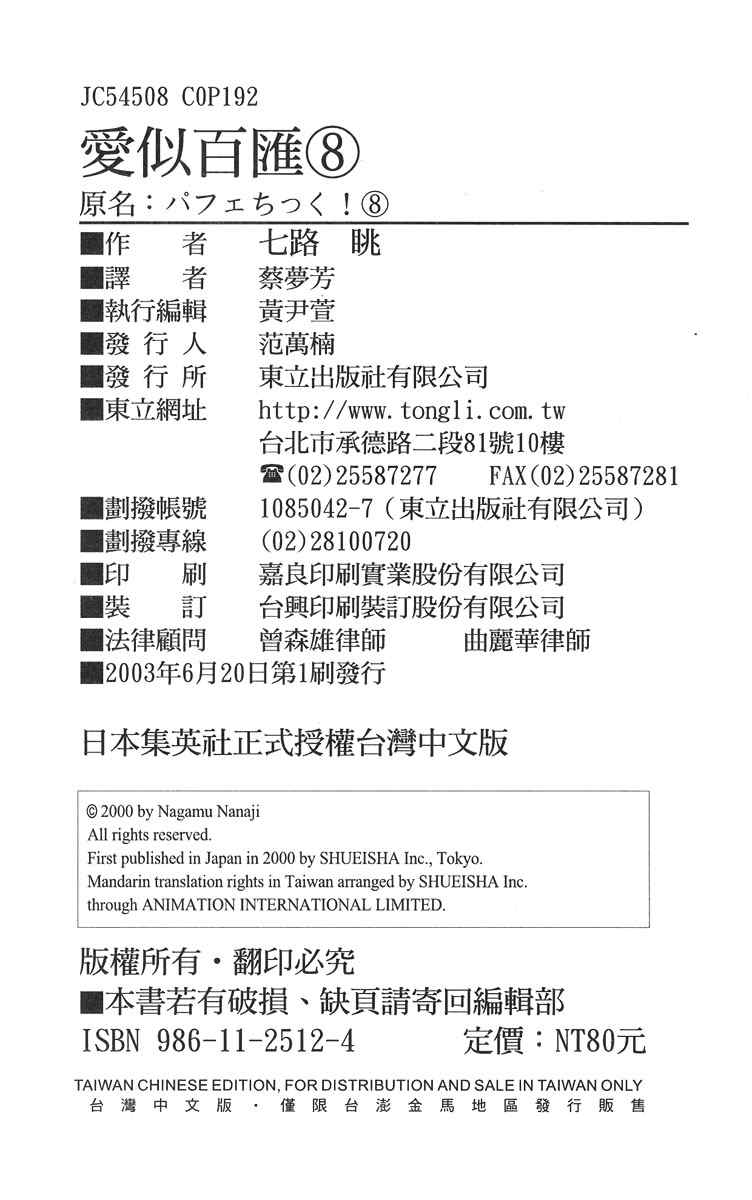 JC54508 C0P192
愛似百匯⑧
原名：パフェちっく！⑧

■作　者　七路　眺
■譯　者　蔡夢芳
■執行編輯　黃尹萱
■發行人　范萬楠
■發行所　東立出版社有限公司
■東立網址　http://www.tongli.com.tw
台北市承德路二段81號10樓
☎(02)25587277　FAX(02)25587281
■劃撥帳號　1085042-7（東立出版社有限公司）
■劃撥專線　(02)28100720
■印　刷　嘉良印刷實業股份有限公司
■裝　訂　台興印刷裝訂股份有限公司
■法律顧問　曾森雄律師　曲麗華律師
■2003年6月20日第1刷發行

日本集英社正式授權台灣中文版

© 2000 by Nagamu Nanaji
All rights reserved.
First published in Japan in 2000 by SHUEISHA Inc., Tokyo.
Mandarin translation rights in Taiwan arranged by SHUEISHA Inc.
through ANIMATION INTERNATIONAL LIMITED.

版權所有・翻印必究
■本書若有破損、缺頁請寄回編輯部
ISBN 986-11-2512-4　定價：NT80元

TAIWAN CHINESE EDITION, FOR DISTRIBUTION AND SALE IN TAIWAN ONLY
台灣中文版・僅限台澎金馬地區發行販售